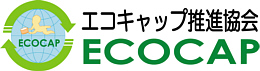 ECOCAP

エコキャップ推進協会
ECOCAP